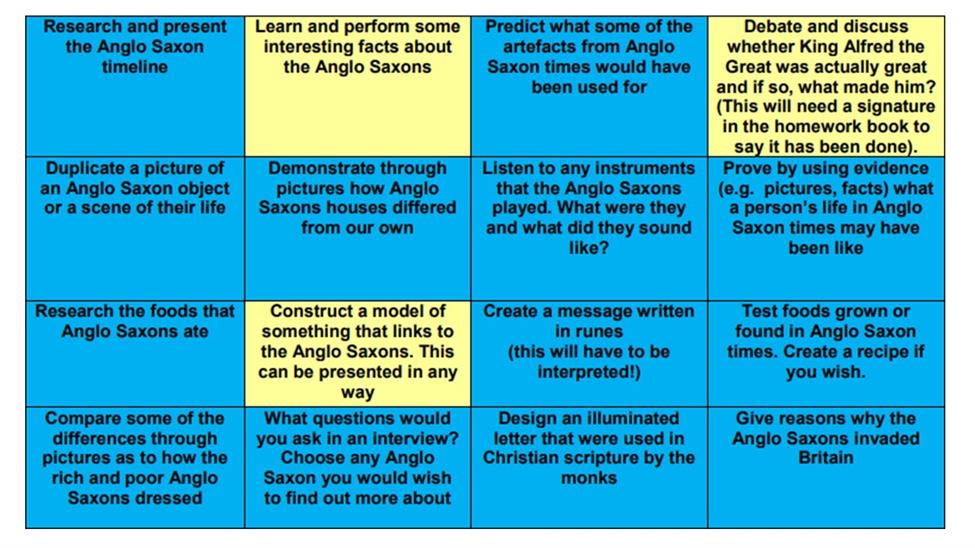 | Research and present the Anglo Saxon timeline | Learn and perform some interesting facts about the Anglo Saxons | Predict what some of the artefacts from Anglo Saxon times would have been used for | Debate and discuss whether King Alfred the Great was actually great and if so, what made him? (This will need a signature in the homework book to say it has been done). |
|---|---|---|---|
| Duplicate a picture of an Anglo Saxon object or a scene of their life | Demonstrate through pictures how Anglo Saxons houses differed from our own | Listen to any instruments that the Anglo Saxons played. What were they and what did they sound like? | Prove by using evidence (e.g. pictures, facts) what a person's life in Anglo Saxon times may have been like |
| Research the foods that Anglo Saxons ate | Construct a model of something that links to the Anglo Saxons. This can be presented in any way | Create a message written in runes (this will have to be interpreted!) | Test foods grown or found in Anglo Saxon times. Create a recipe if you wish. |
| Compare some of the differences through pictures as to how the rich and poor Anglo Saxons dressed | What questions would you ask in an interview? Choose any Anglo Saxon you would wish to find out more about | Design an illuminated letter that were used in Christian scripture by the monks | Give reasons why the Anglo Saxons invaded Britain |